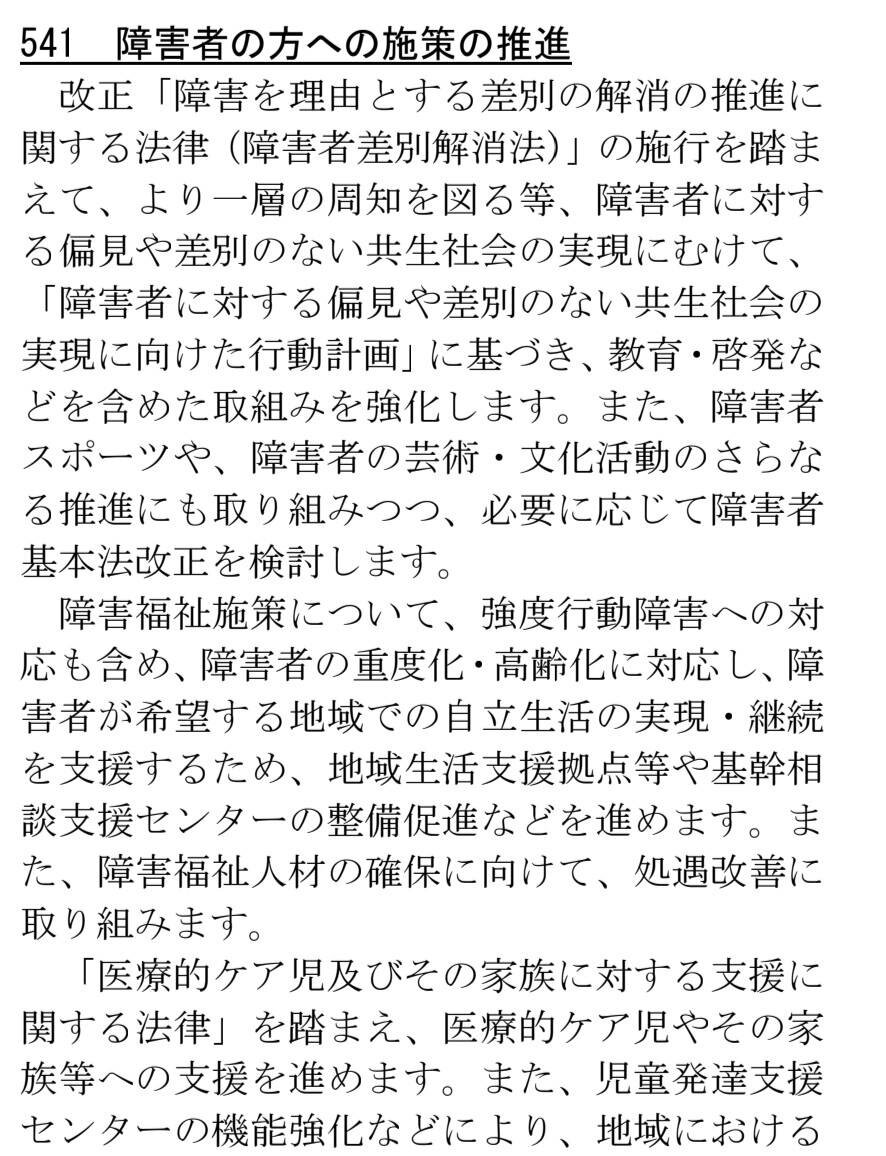 541　障害者の方への施策の推進

改正「障害を理由とする差別の解消の推進に関する法律（障害者差別解消法）」の施行を踏まえて、より一層の周知を図る等、障害者に対する偏見や差別のない共生社会の実現にむけて、「障害者に対する偏見や差別のない共生社会の実現に向けた行動計画」に基づき、教育・啓発などを含めた取組みを強化します。また、障害者スポーツや、障害者の芸術・文化活動のさらなる推進にも取り組みつつ、必要に応じて障害者基本法改正を検討します。

障害福祉施策について、強度行動障害への対応も含め、障害者の重度化・高齢化に対応し、障害者が希望する地域での自立生活の実現・継続を支援するため、地域生活支援拠点等や基幹相談支援センターの整備促進などを進めます。また、障害福祉人材の確保に向けて、処遇改善に取り組みます。

「医療的ケア児及びその家族に対する支援に関する法律」を踏まえ、医療的ケア児やその家族等への支援を進めます。また、児童発達支援センターの機能強化などにより、地域における